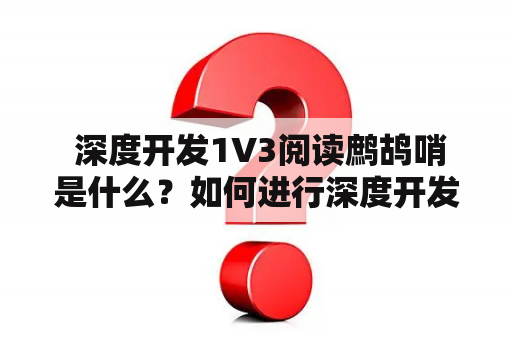 深度开发1V3阅读鹧鸪哨是什么？如何进行深度开发